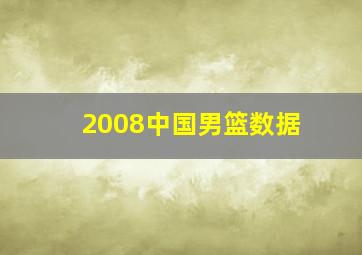 2008中国男篮数据